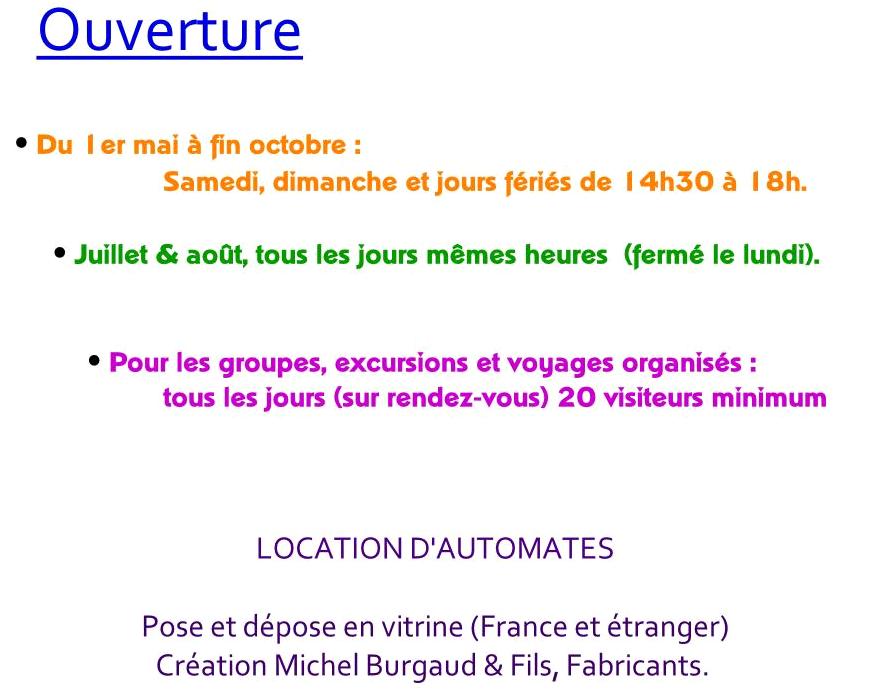 Ouverture

• Du 1er mai à fin octobre :
Samedi, dimanche et jours fériés de 14h30 à 18h.

• Juillet & août, tous les jours mêmes heures (fermé le lundi).

• Pour les groupes, excursions et voyages organisés :
tous les jours (sur rendez-vous) 20 visiteurs minimum

LOCATION D'AUTOMATES

Pose et dépose en vitrine (France et étranger)
Création Michel Burgaud & Fils, Fabricants.